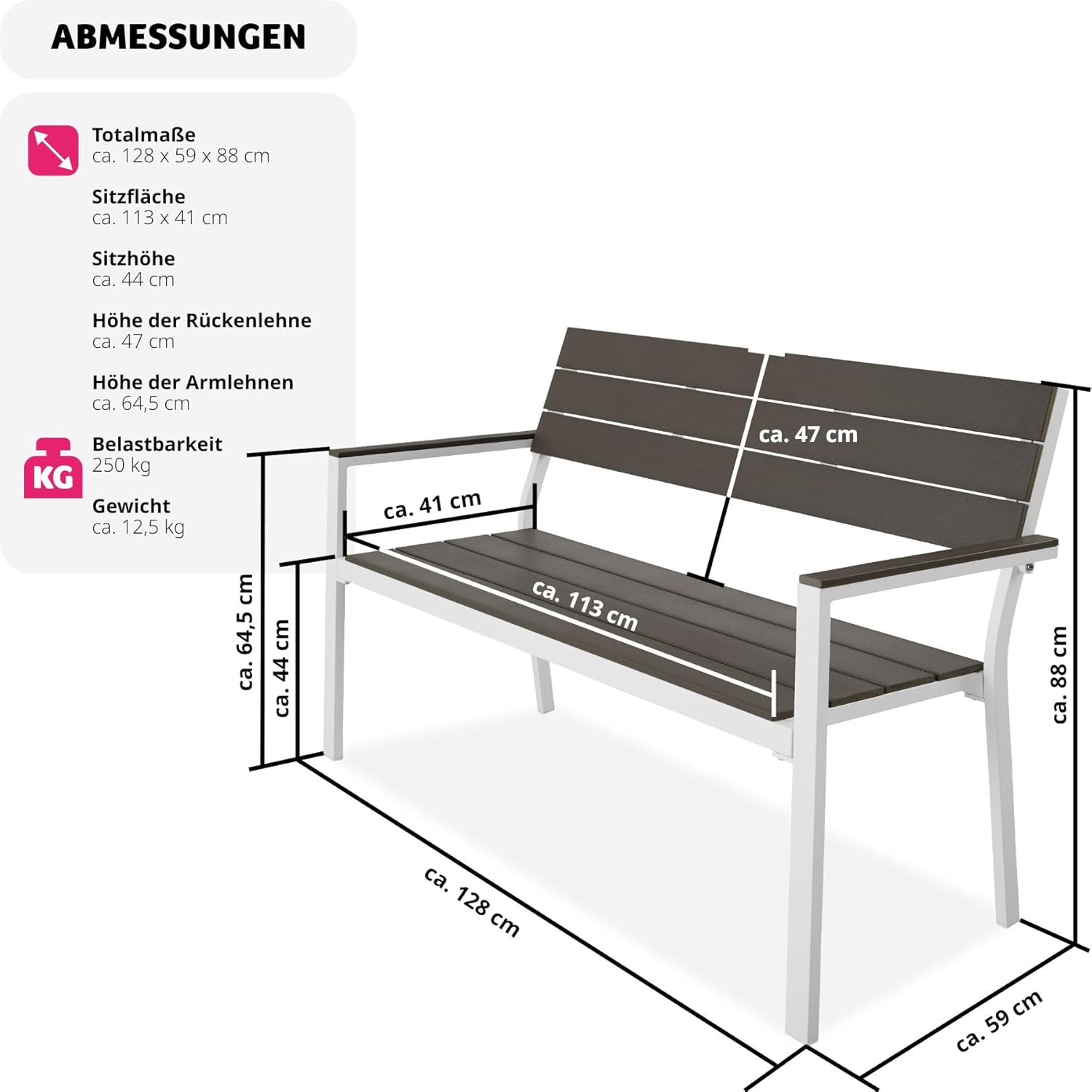 ABMESSUNGEN

Totalmaße
ca. 128 x 59 x 88 cm

Sitzfläche
ca. 113 x 41 cm

Sitzhöhe
ca. 44 cm

Höhe der Rückenlehne
ca. 47 cm

Höhe der Armlehnen
ca. 64,5 cm

KG

Belastbarkeit
250 kg

Gewicht
ca. 12,5 kg

ca. 47 cm

ca. 41 cm

ca. 113 cm

ca. 64,5 cm

ca. 44 cm

ca. 88 cm

ca. 128 cm

ca. 59 cm